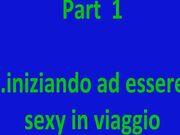 Part 1

.iniziando ad essere sexy in viaggio